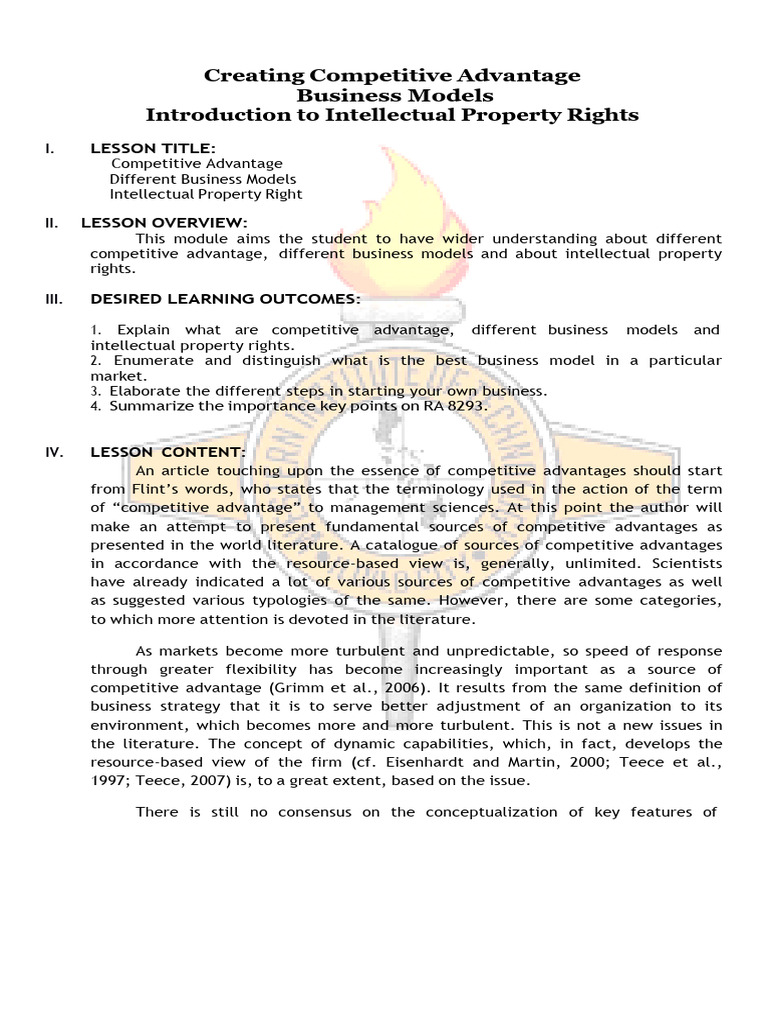 Creating Competitive Advantage
Business Models
Introduction to Intellectual Property Rights

I. LESSON TITLE:
Competitive Advantage
Different Business Models
Intellectual Property Right

II. LESSON OVERVIEW:
This module aims the student to have wider understanding about different competitive advantage, different business models and about intellectual property rights.

III. DESIRED LEARNING OUTCOMES:

1. Explain what are competitive advantage, different business models and intellectual property rights.
2. Enumerate and distinguish what is the best business model in a particular market.
3. Elaborate the different steps in starting your own business.
4. Summarize the importance key points on RA 8293.

IV. LESSON CONTENT:
An article touching upon the essence of competitive advantages should start from Flint's words, who states that the terminology used in the action of the term of "competitive advantage" to management sciences. At this point the author will make an attempt to present fundamental sources of competitive advantages as presented in the world literature. A catalogue of sources of competitive advantages in accordance with the resource-based view is, generally, unlimited. Scientists have already indicated a lot of various sources of competitive advantages as well as suggested various typologies of the same. However, there are some categories, to which more attention is devoted in the literature.

As markets become more turbulent and unpredictable, so speed of response through greater flexibility has become increasingly important as a source of competitive advantage (Grimm et al., 2006). It results from the same definition of business strategy that it is to serve better adjustment of an organization to its environment, which becomes more and more turbulent. This is not a new issues in the literature. The concept of dynamic capabilities, which, in fact, develops the resource-based view of the firm (cf. Eisenhardt and Martin, 2000; Teece et al., 1997; Teece, 2007) is, to a great extent, based on the issue.

There is still no consensus on the conceptualization of key features of